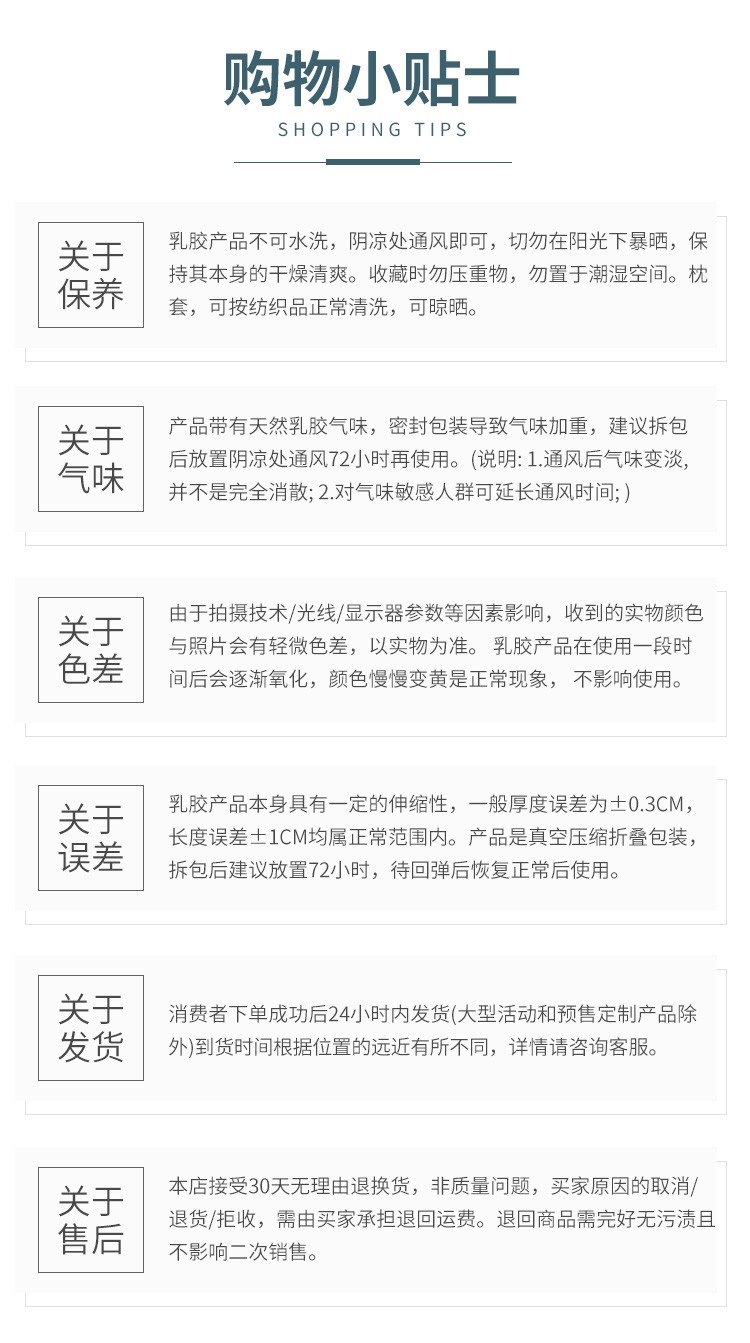 购物小贴士
SHOPPING TIPS

关于保养

乳胶产品不可水洗，阴凉处通风即可，切勿在阳光下暴晒，保持其本身的干燥清爽。收藏时勿压重物，勿置于潮湿空间。枕套，可按纺织品正常清洗，可晾晒。

关于气味

产品带有天然乳胶气味，密封包装导致气味加重，建议拆包后放置阴凉处通风72小时再使用。(说明: 1.通风后气味变淡，并不是完全消散; 2.对气味敏感人群可延长通风时间; )

关于色差

由于拍摄技术/光线/显示器参数等因素影响，收到的实物颜色与照片会有轻微色差，以实物为准。 乳胶产品在使用一段时间后会逐渐氧化，颜色慢慢变黄是正常现象， 不影响使用。

关于误差

乳胶产品本身具有一定的伸缩性，一般厚度误差为±0.3CM，长度误差±1CM均属正常范围内。产品是真空压缩折叠包装，拆包后建议放置72小时，待回弹后恢复正常后使用。

关于发货

消费者下单成功后24小时内发货(大型活动和预售定制产品除外)到货时间根据位置的远近有所不同，详情请咨询客服。

关于售后

本店接受30天无理由退换货，非质量问题，买家原因的取消/退货/拒收，需由买家承担退回运费。退回商品需完好无污渍且不影响二次销售。